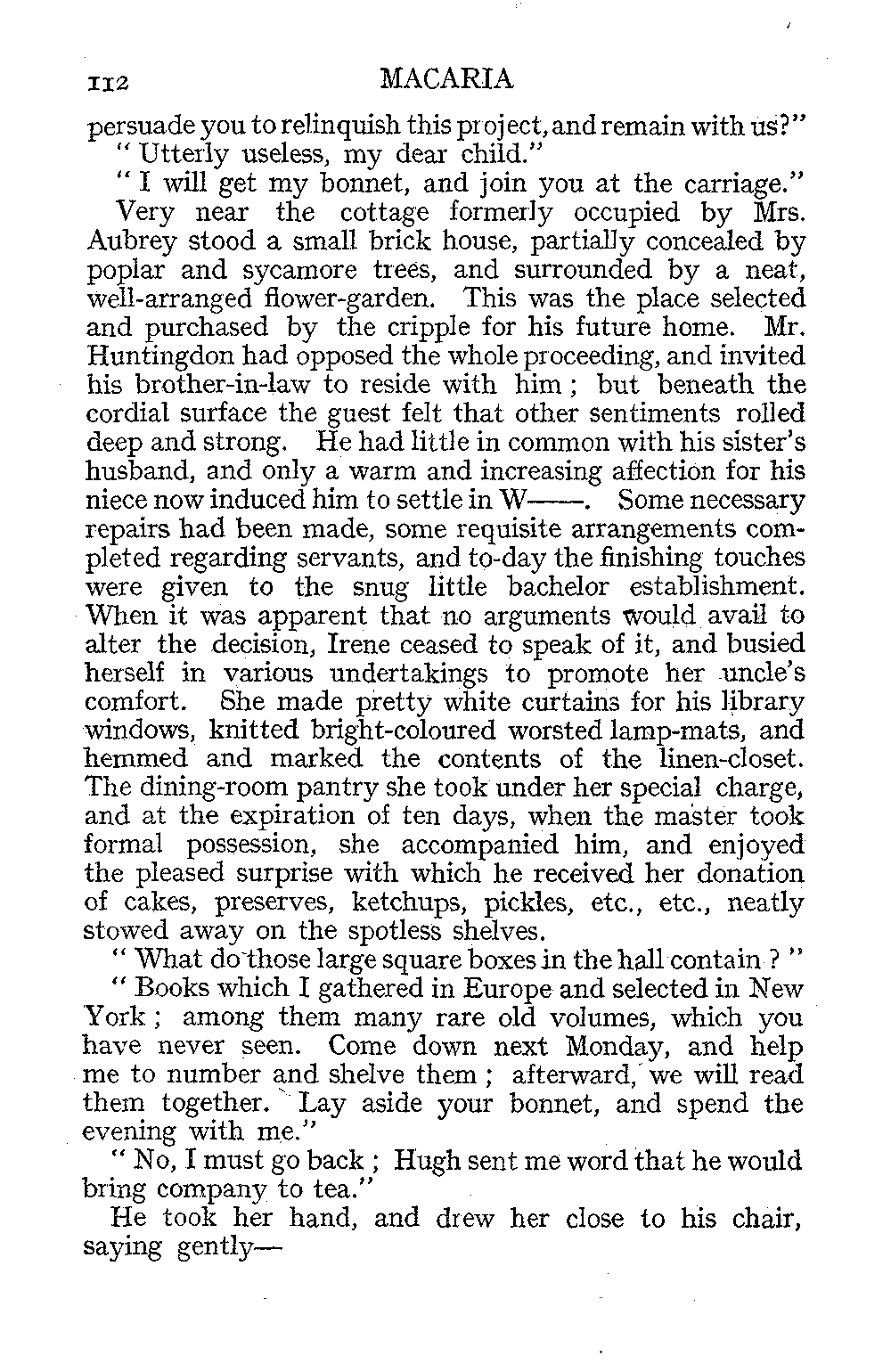 112 MACARIA

persuade you to relinquish this project, and remain with us?"

"Utterly useless, my dear child."

"I will get my bonnet, and join you at the carriage."

Very near the cottage formerly occupied by Mrs. Aubrey stood a small brick house, partially concealed by poplar and sycamore trees, and surrounded by a neat, well-arranged flower-garden. This was the place selected and purchased by the cripple for his future home. Mr. Huntingdon had opposed the whole proceeding, and invited his brother-in-law to reside with him; but beneath the cordial surface the guest felt that other sentiments rolled deep and strong. He had little in common with his sister's husband, and only a warm and increasing affection for his niece now induced him to settle in W——. Some necessary repairs had been made, some requisite arrangements completed regarding servants, and to-day the finishing touches were given to the snug little bachelor establishment. When it was apparent that no arguments would avail to alter the decision, Irene ceased to speak of it, and busied herself in various undertakings to promote her uncle's comfort. She made pretty white curtains for his library windows, knitted bright-coloured worsted lamp-mats, and hemmed and marked the contents of the linen-closet. The dining-room pantry she took under her special charge, and at the expiration of ten days, when the master took formal possession, she accompanied him, and enjoyed the pleased surprise with which he received her donation of cakes, preserves, ketchups, pickles, etc., etc., neatly stowed away on the spotless shelves.

"What do those large square boxes in the hall contain?"

"Books which I gathered in Europe and selected in New York; among them many rare old volumes, which you have never seen. Come down next Monday, and help me to number and shelve them; afterward, we will read them together. Lay aside your bonnet, and spend the evening with me."

"No, I must go back; Hugh sent me word that he would bring company to tea."

He took her hand, and drew her close to his chair, saying gently—